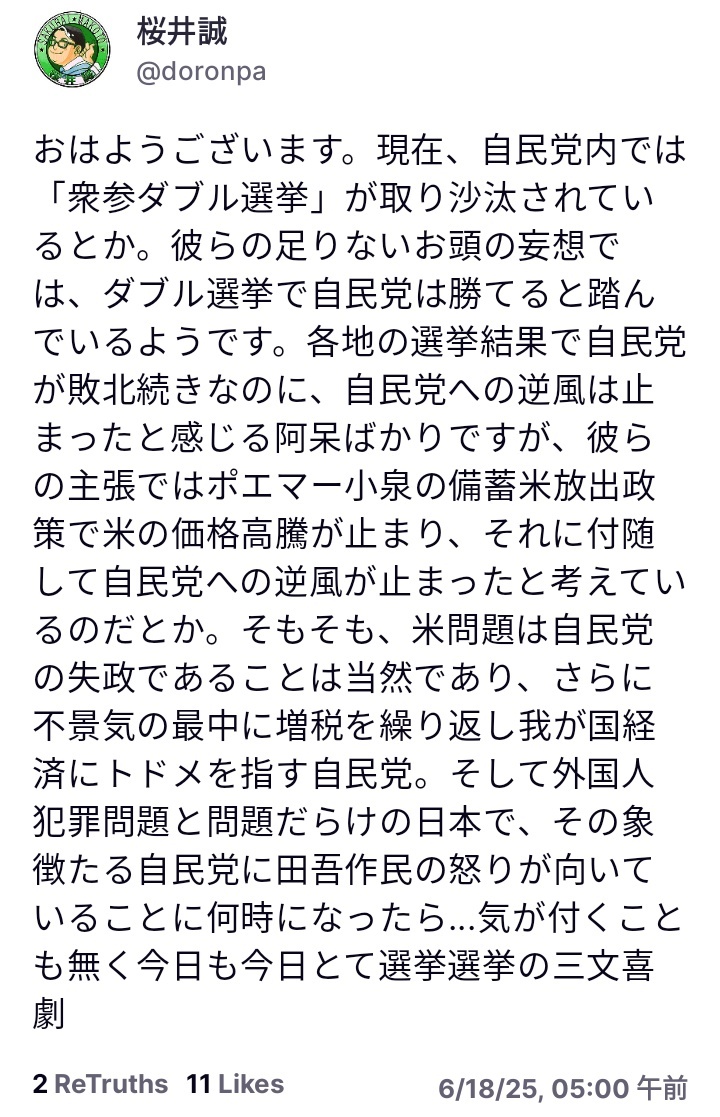 桜井誠
@doronpa

おはようございます。現在、自民党内では「衆参ダブル選挙」が取り沙汰されているとか。彼らの足りないお頭の妄想では、ダブル選挙で自民党は勝てると踏んでいるようです。各地の選挙結果で自民党が敗北続きなのに、自民党への逆風は止まったと感じる阿呆ばかりですが、彼らの主張ではポエマー小泉の備蓄米放出政策で米の価格高騰が止まり、それに付随して自民党への逆風が止まったと考えているのだとか。そもそも、米問題は自民党の失政であることは当然であり、さらに不景気の最中に増税を繰り返し我が国経済にトドメを指す自民党。そして外国人犯罪問題と問題だらけの日本で、その象徴たる自民党に田吾作民の怒りが向いていることに何時になったら…気が付くことも無く今日も今日とて選挙選挙の三文喜劇

2 ReTruths 11 Likes 6/18/25, 05:00 午前